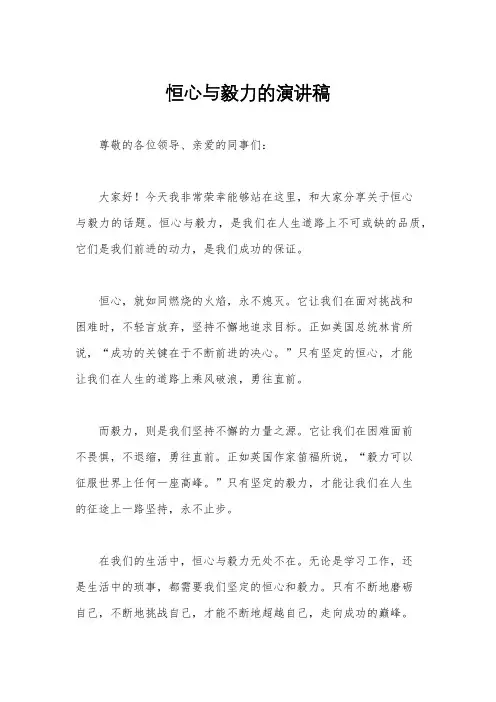 恒心与毅力的演讲稿

尊敬的各位领导、亲爱的同事们：

大家好！今天我非常荣幸能够站在这里，和大家分享关于恒心与毅力的话题。恒心与毅力，是我们在人生道路上不可或缺的品质，它们是我们前进的动力，是我们成功的保证。

恒心，就如同燃烧的火焰，永不熄灭。它让我们在面对挑战和困难时，不轻言放弃，坚持不懈地追求目标。正如美国总统林肯所说，“成功的关键在于不断前进的决心。”只有坚定的恒心，才能让我们在人生的道路上乘风破浪，勇往直前。

而毅力，则是我们坚持不懈的力量之源。它让我们在困难面前不畏惧，不退缩，勇往直前。正如英国作家笛福所说，“毅力可以征服世界上任何一座高峰。”只有坚定的毅力，才能让我们在人生的征途上一路坚持，永不止步。

在我们的生活中，恒心与毅力无处不在。无论是学习工作，还是生活中的琐事，都需要我们坚定的恒心和毅力。只有不断地磨砺自己，不断地挑战自己，才能不断地超越自己，走向成功的巅峰。